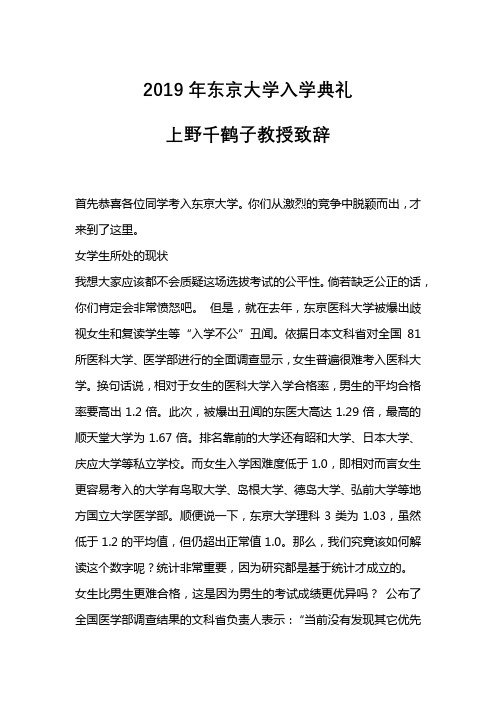 2019 年东京大学入学典礼

上野千鹤子教授致辞

首先恭喜各位同学考入东京大学。你们从激烈的竞争中脱颖而出，才来到了这里。

女学生所处的现状

我想大家应该都不会质疑这场选拔考试的公平性。倘若缺乏公正的话，你们肯定会非常愤怒吧。 但是，就在去年，东京医科大学被爆出歧视女生和复读学生等“入学不公”丑闻。依据日本文科省对全国 81 所医科大学、医学部进行的全面调查显示，女生普遍很难考入医科大学。换句话说，相对于女生的医科大学入学合格率，男生的平均合格率要高出 1.2 倍。此次，被爆出丑闻的东医大高达 1.29 倍，最高的顺天堂大学为 1.67 倍。排名靠前的大学还有昭和大学、日本大学、庆应大学等私立学校。而女生入学困难度低于 1.0，即相对而言女生更容易考入的大学有鸟取大学、岛根大学、德岛大学、弘前大学等地方国立大学医学部。顺便说一下，东京大学理科 3 类为 1.03，虽然低于 1.2 的平均值，但仍超出正常值 1.0。那么，我们究竟该如何解读这个数字呢？统计非常重要，因为研究都是基于统计才成立的。

女生比男生更难合格，这是因为男生的考试成绩更优异吗？ 公布了全国医学部调查结果的文科省负责人表示：“当前没有发现其它优先